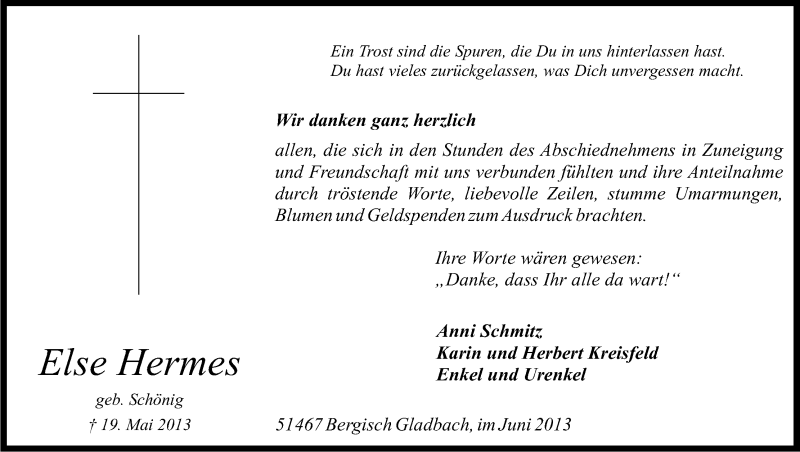 Ein Trost sind die Spuren, die Du in uns hinterlassen hast.
Du hast vieles zurückgelassen, was Dich unvergessen macht.

Wir danken ganz herzlich

allen, die sich in den Stunden des Abschiednehmens in Zuneigung und Freundschaft mit uns verbunden fühlten und ihre Anteilnahme durch tröstende Worte, liebevolle Zeilen, stumme Umarmungen, Blumen und Geldspenden zum Ausdruck brachten.

Ihre Worte wären gewesen:
„Danke, dass Ihr alle da wart!“

Anni Schmitz
Karin und Herbert Kreisfeld
Enkel und Urenkel

Else Hermes

geb. Schönig

† 19. Mai 2013

51467 Bergisch Gladbach, im Juni 2013